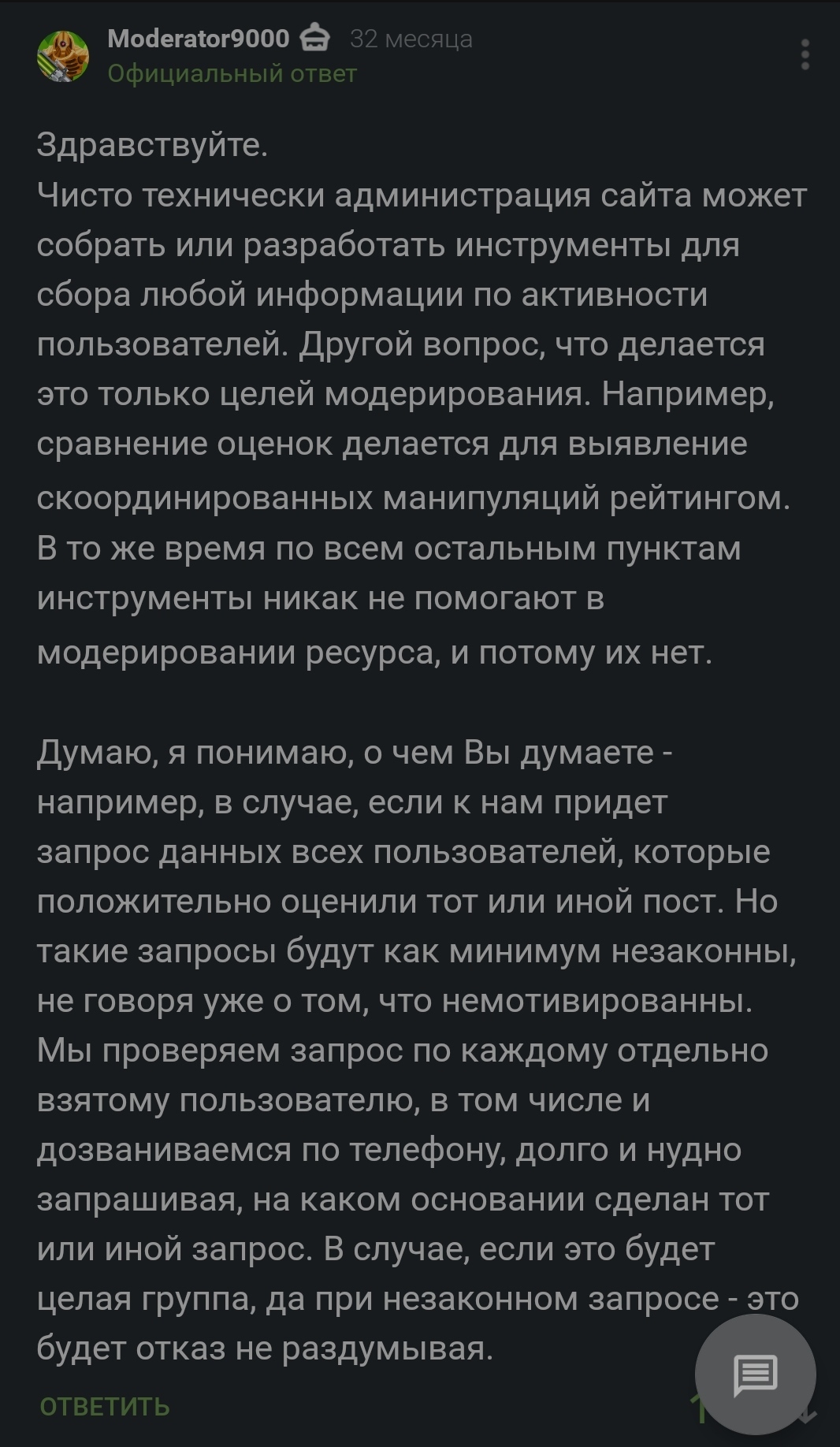 Moderator9000 32 месяца
Официальный ответ

Здравствуйте.
Чисто технически администрация сайта может собрать или разработать инструменты для сбора любой информации по активности пользователей. Другой вопрос, что делается это только целей модерирования. Например, сравнение оценок делается для выявление скоординированных манипуляций рейтингом. В то же время по всем остальным пунктам инструменты никак не помогают в модерировании ресурса, и потому их нет.

Думаю, я понимаю, о чем Вы думаете - например, в случае, если к нам придет запрос данных всех пользователей, которые положительно оценили тот или иной пост. Но такие запросы будут как минимум незаконны, не говоря уже о том, что немотивированны. Мы проверяем запрос по каждому отдельно взятому пользователю, в том числе и дозваниваемся по телефону, долго и нудно запрашивая, на каком основании сделан тот или иной запрос. В случае, если это будет целая группа, да при незаконном запросе - это будет отказ не раздумывая.

ОТВЕТИТЬ